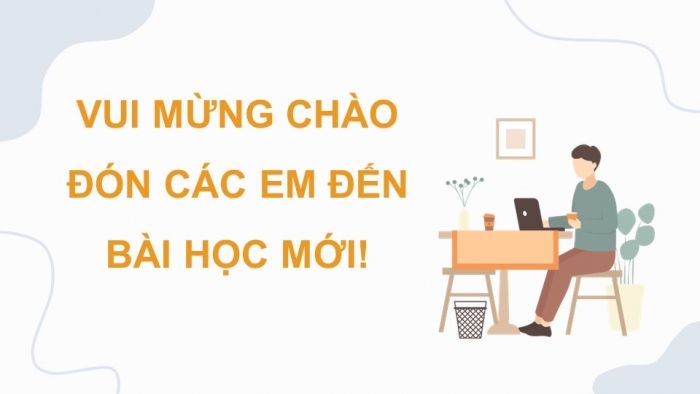 VUI MỪNG CHÀO ĐÓN CÁC EM ĐẾN BÀI HỌC MỚI!